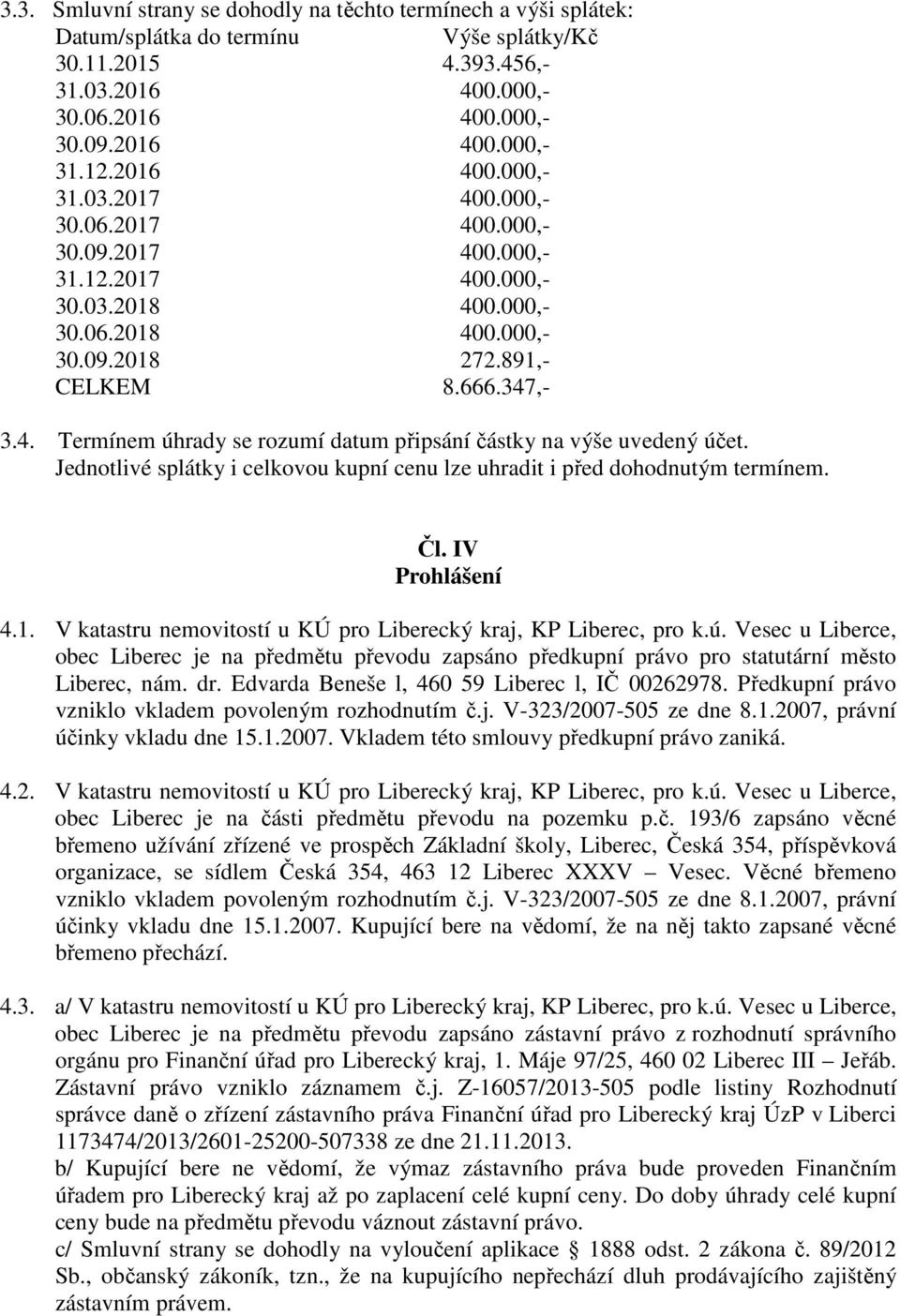 3.3. Smluvní strany se dohodly na těchto termínech a výši splátek:

| Datum/splátka do termínu | Výše splátky/Kč |
|---|---|
| 30.11.2015 | 4.393.456,- |
| 31.03.2016 | 400.000,- |
| 30.06.2016 | 400.000,- |
| 30.09.2016 | 400.000,- |
| 31.12.2016 | 400.000,- |
| 31.03.2017 | 400.000,- |
| 30.06.2017 | 400.000,- |
| 30.09.2017 | 400.000,- |
| 31.12.2017 | 400.000,- |
| 30.03.2018 | 400.000,- |
| 30.06.2018 | 400.000,- |
| 30.09.2018 | 272.891,- |
| CELKEM | 8.666.347,- |

3.4. Termínem úhrady se rozumí datum připsání částky na výše uvedený účet. Jednotlivé splátky i celkovou kupní cenu lze uhradit i před dohodnutým termínem.

Čl. IV
Prohlášení

4.1. V katastru nemovitostí u KÚ pro Liberecký kraj, KP Liberec, pro k.ú. Vesec u Liberce, obec Liberec je na předmětu převodu zapsáno předkupní právo pro statutární město Liberec, nám. dr. Edvarda Beneše l, 460 59 Liberec l, IČ 00262978. Předkupní právo vzniklo vkladem povoleným rozhodnutím č.j. V-323/2007-505 ze dne 8.1.2007, právní účinky vkladu dne 15.1.2007. Vkladem této smlouvy předkupní právo zaniká.

4.2. V katastru nemovitostí u KÚ pro Liberecký kraj, KP Liberec, pro k.ú. Vesec u Liberce, obec Liberec je na části předmětu převodu na pozemku p.č. 193/6 zapsáno věcné břemeno užívání zřízené ve prospěch Základní školy, Liberec, Česká 354, příspěvková organizace, se sídlem Česká 354, 463 12 Liberec XXXV – Vesec. Věcné břemeno vzniklo vkladem povoleným rozhodnutím č.j. V-323/2007-505 ze dne 8.1.2007, právní účinky vkladu dne 15.1.2007. Kupující bere na vědomí, že na něj takto zapsané věcné břemeno přechází.

4.3. a/ V katastru nemovitostí u KÚ pro Liberecký kraj, KP Liberec, pro k.ú. Vesec u Liberce, obec Liberec je na předmětu převodu zapsáno zástavní právo z rozhodnutí správního orgánu pro Finanční úřad pro Liberecký kraj, 1. Máje 97/25, 460 02 Liberec III – Jeřáb. Zástavní právo vzniklo záznamem č.j. Z-16057/2013-505 podle listiny Rozhodnutí správce daně o zřízení zástavního práva Finanční úřad pro Liberecký kraj ÚzP v Liberci 1173474/2013/2601-25200-507338 ze dne 21.11.2013.
b/ Kupující bere ne vědomí, že výmaz zástavního práva bude proveden Finančním úřadem pro Liberecký kraj až po zaplacení celé kupní ceny. Do doby úhrady celé kupní ceny bude na předmětu převodu váznout zástavní právo.
c/ Smluvní strany se dohodly na vyloučení aplikace § 1888 odst. 2 zákona č. 89/2012 Sb., občanský zákoník, tzn., že na kupujícího nepřechází dluh prodávajícího zajištěný zástavním právem.